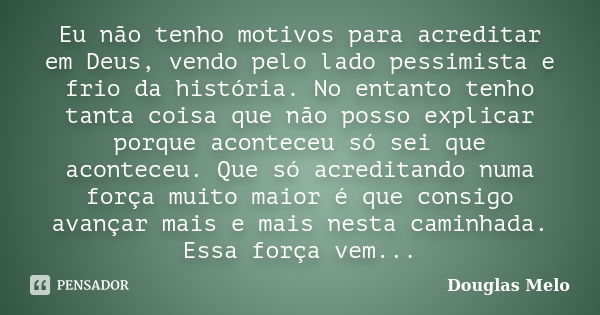 Eu não tenho motivos para acreditar em Deus, vendo pelo lado pessimista e frio da história. No entanto tenho tanta coisa que não posso explicar porque aconteceu só sei que aconteceu. Que só acreditando numa força muito maior é que consigo avançar mais e mais nesta caminhada. Essa força vem...

PENSADOR

Douglas Melo